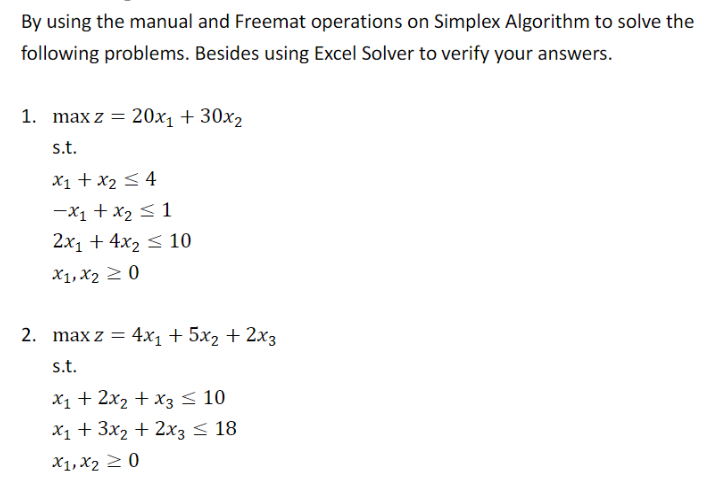 By using the manual and Freemat operations on Simplex Algorithm to solve the following problems. Besides using Excel Solver to verify your answers.

1. $\max z = 20x_1 + 30x_2$

s.t.

$x_1 + x_2 \leq 4$

$-x_1 + x_2 \leq 1$

$2x_1 + 4x_2 \leq 10$

$x_1, x_2 \geq 0$

2. $\max z = 4x_1 + 5x_2 + 2x_3$

s.t.

$x_1 + 2x_2 + x_3 \leq 10$

$x_1 + 3x_2 + 2x_3 \leq 18$

$x_1, x_2 \geq 0$